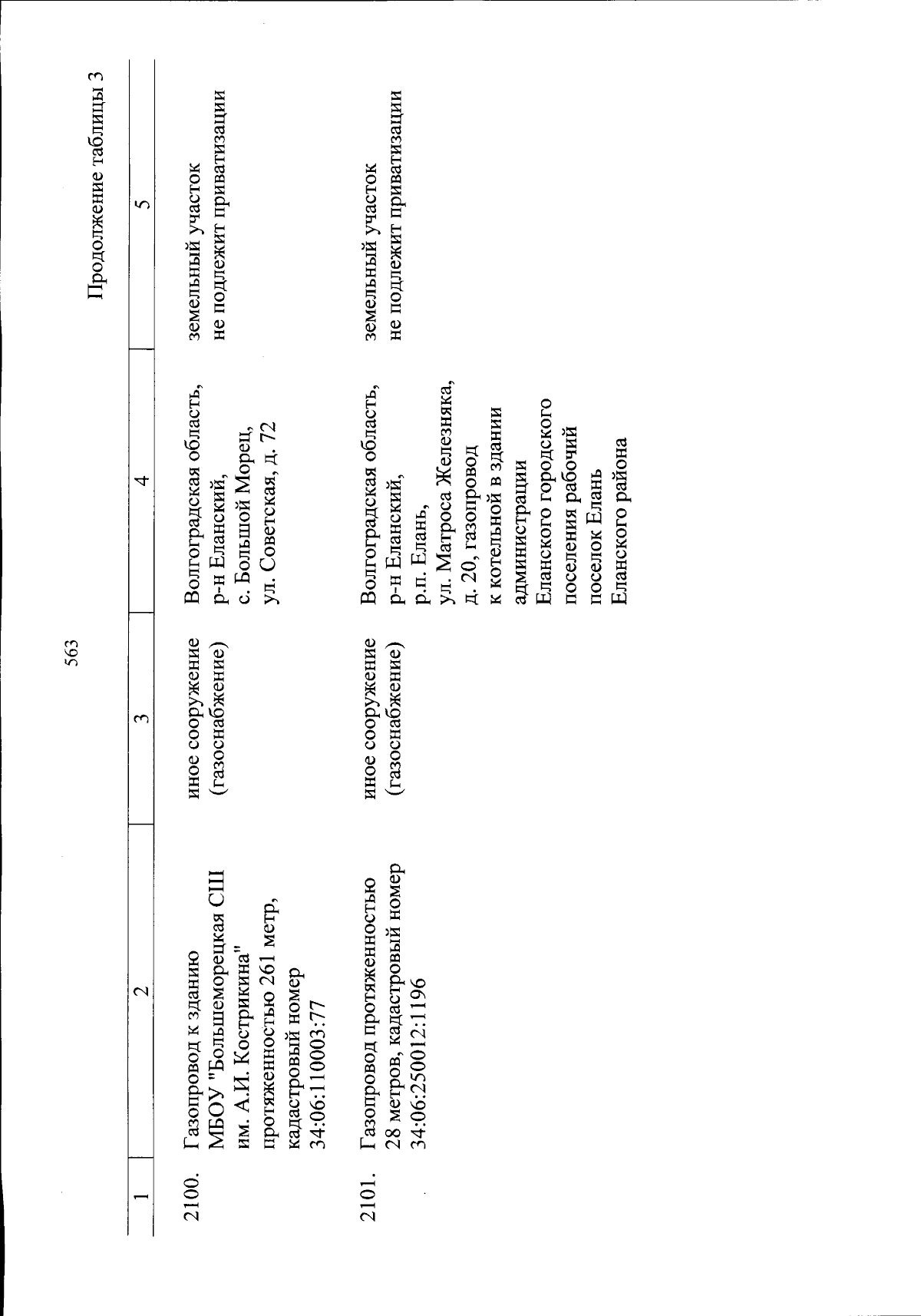 563

Продолжение таблицы 3

| 1 | 2 | 3 | 4 | 5 |
|---|---|---|---|---|
| 2100. | Газопровод к зданию МБОУ "Большеморецкая СШ им. А.И. Кострикина" протяженностью 261 метр, кадастровый номер 34:06:110003:77 | иное сооружение (газоснабжение) | Волгоградская область, р-н Еланский, с. Большой Морец, ул. Советская, д. 72 | земельный участок не подлежит приватизации |
| 2101. | Газопровод протяженностью 28 метров, кадастровый номер 34:06:250012:1196 | иное сооружение (газоснабжение) | Волгоградская область, р-н Еланский, р.п. Елань, ул. Матроса Железняка, д. 20, газопровод к котельной в здании администрации Еланского городского поселения рабочий поселок Елань Еланского района | земельный участок не подлежит приватизации |